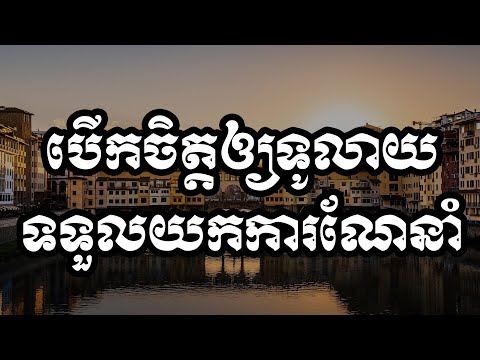 បើកចិត្តឲ្យទូលាយ
ទទួលយកការណែនាំ